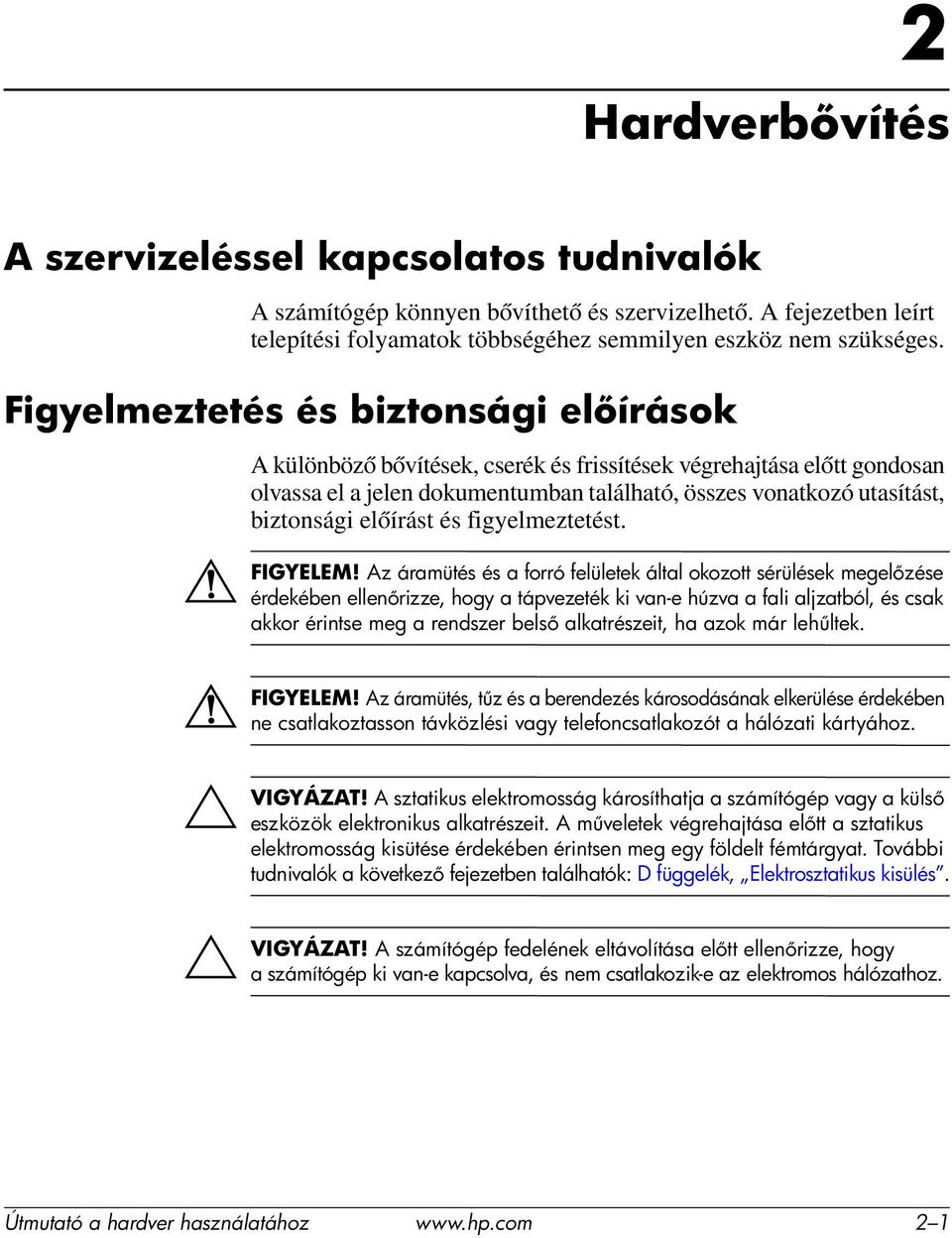 2

Hardverbővítés

A szervizeléssel kapcsolatos tudnivalók

A számítógép könnyen bővíthető és szervizelhető. A fejezetben leírt telepítési folyamatok többségéhez semmilyen eszköz nem szükséges.

Figyelmeztetés és biztonsági előírások

A különböző bővítések, cserék és frissítések végrehajtása előtt gondosan olvassa el a jelen dokumentumban található, összes vonatkozó utasítást, biztonsági előírást és figyelmeztetést.

FIGYELEM! Az áramütés és a forró felületek által okozott sérülések megelőzése érdekében ellenőrizze, hogy a tápvezeték ki van-e húzva a fali aljzatból, és csak akkor érintse meg a rendszer belső alkatrészeit, ha azok már lehűltek.

FIGYELEM! Az áramütés, tűz és a berendezés károsodásának elkerülése érdekében ne csatlakoztasson távközlési vagy telefoncsatlakozót a hálózati kártyához.

VIGYÁZAT! A sztatikus elektromosság károsíthatja a számítógép vagy a külső eszközök elektronikus alkatrészeit. A műveletek végrehajtása előtt a sztatikus elektromosság kisütése érdekében érintsen meg egy földelt fémtárgyat. További tudnivalók a következő fejezetben találhatók: D függelék, „Elektrosztatikus kisülés”.

VIGYÁZAT! A számítógép fedelének eltávolítása előtt ellenőrizze, hogy a számítógép ki van-e kapcsolva, és nem csatlakozik-e az elektromos hálózathoz.

Útmutató a hardver használatához www.hp.com 2–1